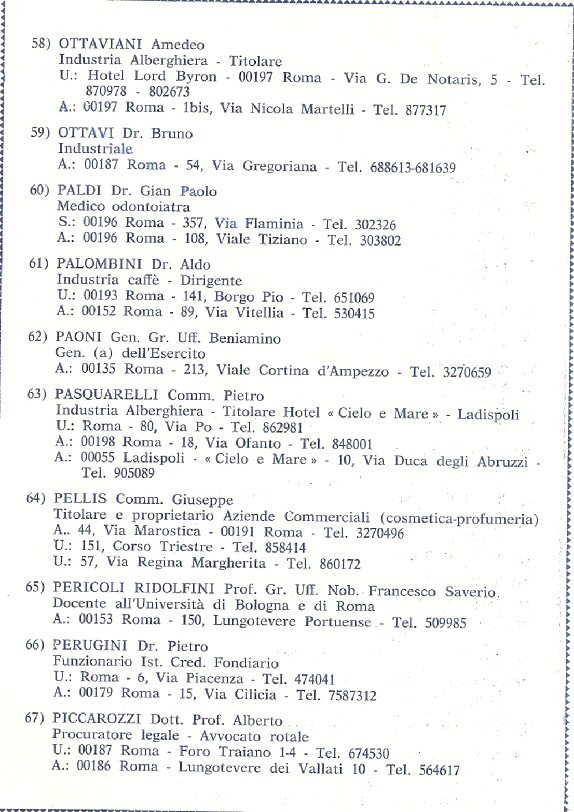 58) OTTAVIANI Amedeo
Industria Alberghiera - Titolare
U.: Hotel Lord Byron - 00197 Roma - Via G. De Notaris, 5 - Tel. 870978 - 802673
A.: 00197 Roma - 1bis, Via Nicola Martelli - Tel. 877317

59) OTTAVI Dr. Bruno
Industriale
A.: 00187 Roma - 54, Via Gregoriana - Tel. 688613-681639

60) PALDI Dr. Gian Paolo
Medico odontoiatra
S.: 00196 Roma - 357, Via Flaminia - Tel. 302326
A.: 00196 Roma - 108, Viale Tiziano - Tel. 303802

61) PALOMBINI Dr. Aldo
Industria caffè - Dirigente
U.: 00193 Roma - 141, Borgo Pio - Tel. 651069
A.: 00152 Roma - 89, Via Vitellia - Tel. 530415

62) PAONI Gen. Gr. Uff. Beniamino
Gen. (a) dell'Esercito
A.: 00135 Roma - 213, Viale Cortina d'Ampezzo - Tel. 3270659

63) PASQUARELLI Comm. Pietro
Industria Alberghiera - Titolare Hotel « Cielo e Mare » - Ladispoli
U.: Roma - 80, Via Po - Tel. 862981
A.: 00198 Roma - 18, Via Ofanto - Tel. 848001
A.: 00055 Ladispoli - « Cielo e Mare » - 10, Via Duca degli Abruzzi - Tel. 905089

64) PELLIS Comm. Giuseppe
Titolare e proprietario Aziende Commerciali (cosmetica-profumeria)
A.. 44, Via Marostica - 00191 Roma - Tel. 3270496
U.: 151, Corso Triestre - Tel. 858414
U.: 57, Via Regina Margherita - Tel. 860172

65) PERICOLI RIDOLFINI Prof. Gr. Uff. Nob. Francesco Saverio.
Docente all'Università di Bologna e di Roma
A.: 00153 Roma - 150, Lungotevere Portuense - Tel. 509985

66) PERUGINI Dr. Pietro
Funzionario Ist. Cred. Fondiario
U.: Roma - 6, Via Piacenza - Tel. 474041
A.: 00179 Roma - 15, Via Cilicia - Tel. 7587312

67) PICCAROZZI Dott. Prof. Alberto
Procuratore legale - Avvocato rotale
U.: 00187 Roma - Foro Traiano 1-4 - Tel. 674530
A.: 00186 Roma - Lungotevere dei Vallati 10 - Tel. 564617